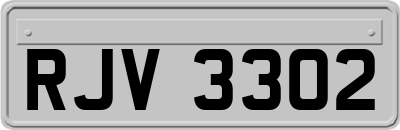 RJV 3302